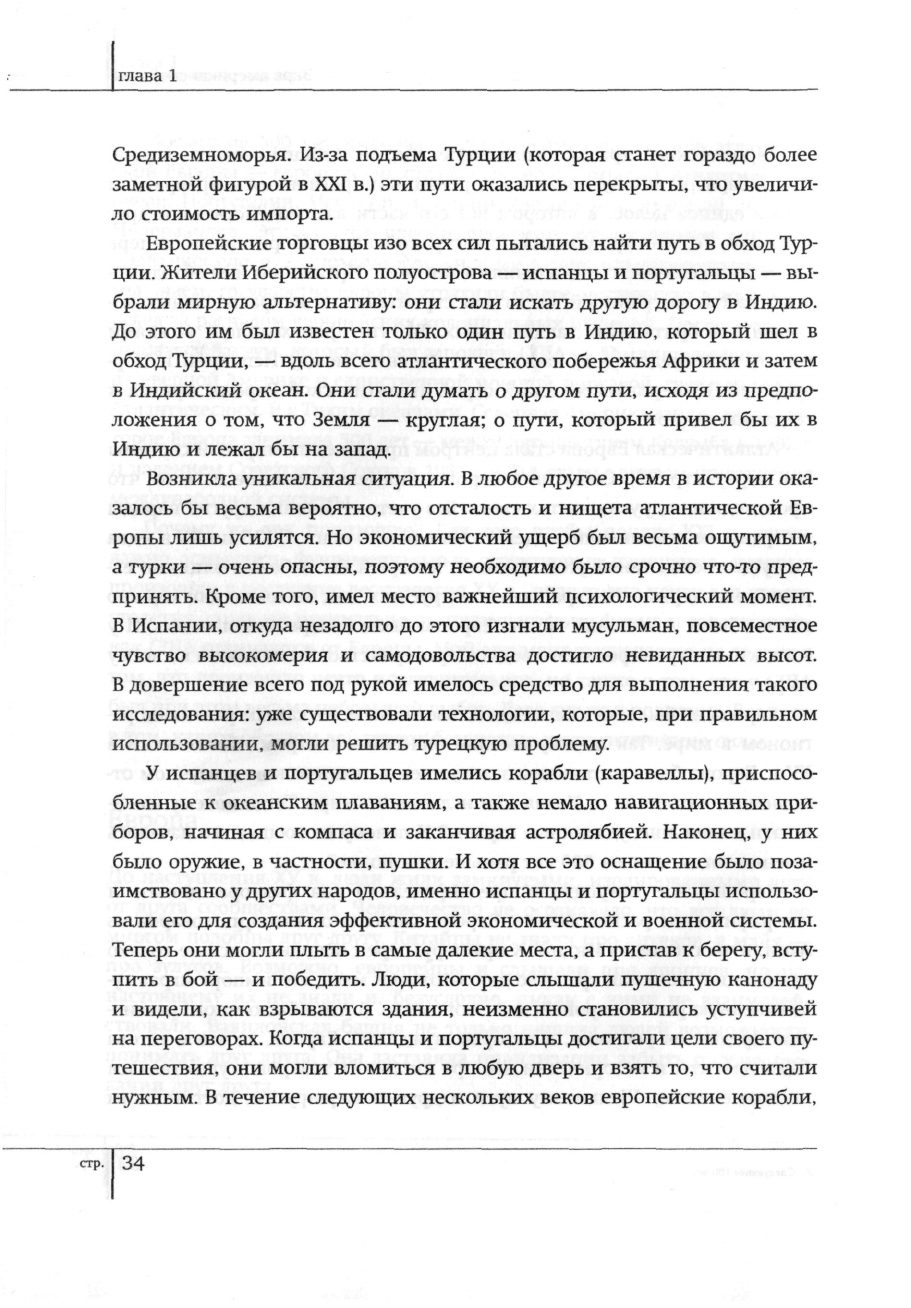 глава 1

Средиземноморья. Из-за подъема Турции (которая станет гораздо более заметной фигурой в XXI в.) эти пути оказались перекрыты, что увеличило стоимость импорта.

Европейские торговцы изо всех сил пытались найти путь в обход Турции. Жители Иберийского полуострова — испанцы и португальцы — выбрали мирную альтернативу: они стали искать другую дорогу в Индию. До этого им был известен только один путь в Индию, который шел в обход Турции, — вдоль всего атлантического побережья Африки и затем в Индийский океан. Они стали думать о другом пути, исходя из предположения о том, что Земля — круглая; о пути, который привел бы их в Индию и лежал бы на запад.

Возникла уникальная ситуация. В любое другое время в истории оказалось бы весьма вероятно, что отсталость и нищета атлантической Европы лишь усилятся. Но экономический ущерб был весьма ощутимым, а турки — очень опасны, поэтому необходимо было срочно что-то предпринять. Кроме того, имел место важнейший психологический момент. В Испании, откуда незадолго до этого изгнали мусульман, повсеместное чувство высокомерия и самодовольства достигло невиданных высот. В довершение всего под рукой имелось средство для выполнения такого исследования: уже существовали технологии, которые, при правильном использовании, могли решить турецкую проблему.

У испанцев и португальцев имелись корабли (каравеллы), приспособленные к океанским плаваниям, а также немало навигационных приборов, начиная с компаса и заканчивая астролябией. Наконец, у них было оружие, в частности, пушки. И хотя все это оснащение было позаимствовано у других народов, именно испанцы и португальцы использовали его для создания эффективной экономической и военной системы. Теперь они могли плыть в самые далекие места, а пристав к берегу, вступить в бой — и победить. Люди, которые слышали пушечную канонаду и видели, как взрываются здания, неизменно становились уступчивей на переговорах. Когда испанцы и португальцы достигали цели своего путешествия, они могли вломиться в любую дверь и взять то, что считали нужным. В течение следующих нескольких веков европейские корабли,

стр. 34